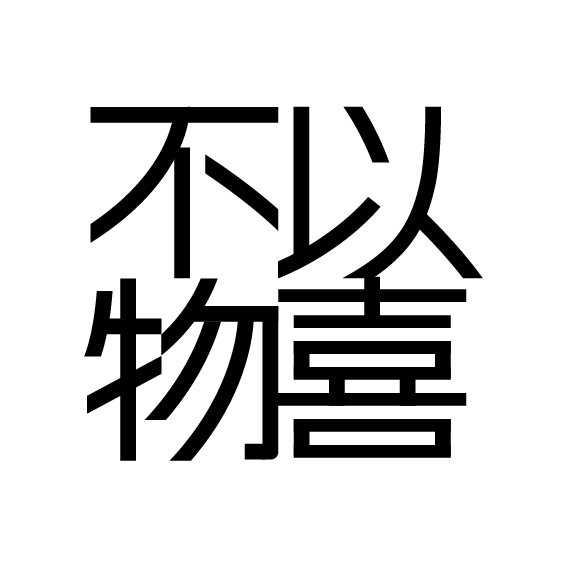 不以
物喜